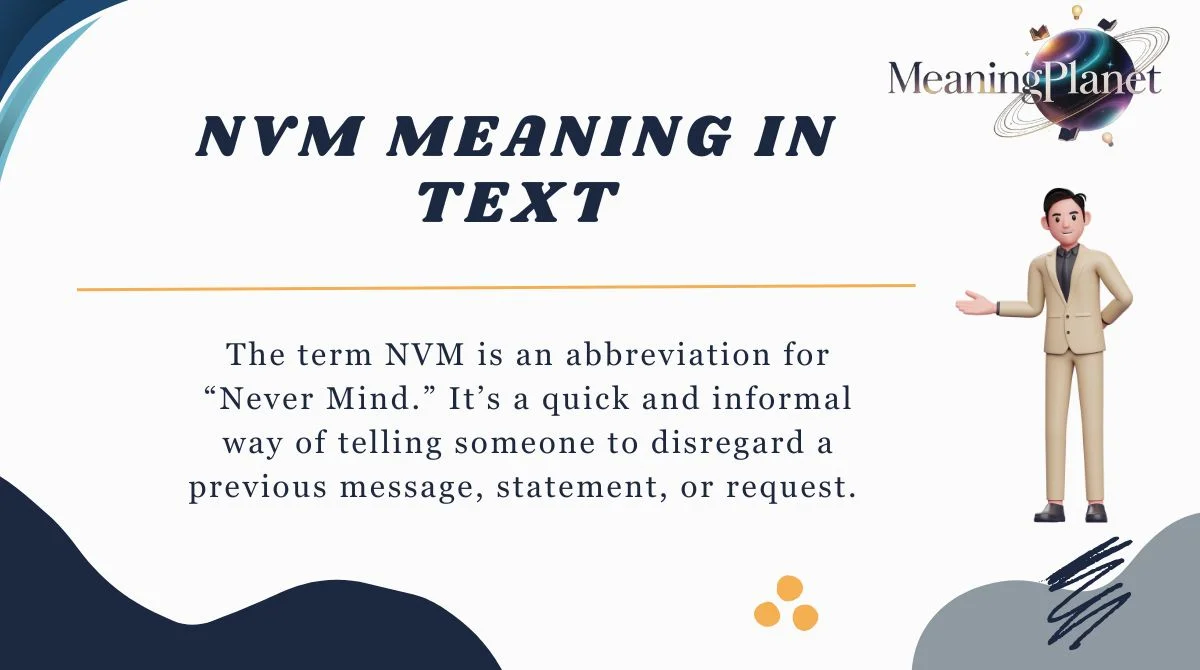 MeaningPlanet

NVM MEANING IN TEXT

The term NVM is an abbreviation for “Never Mind.” It’s a quick and informal way of telling someone to disregard a previous message, statement, or request.